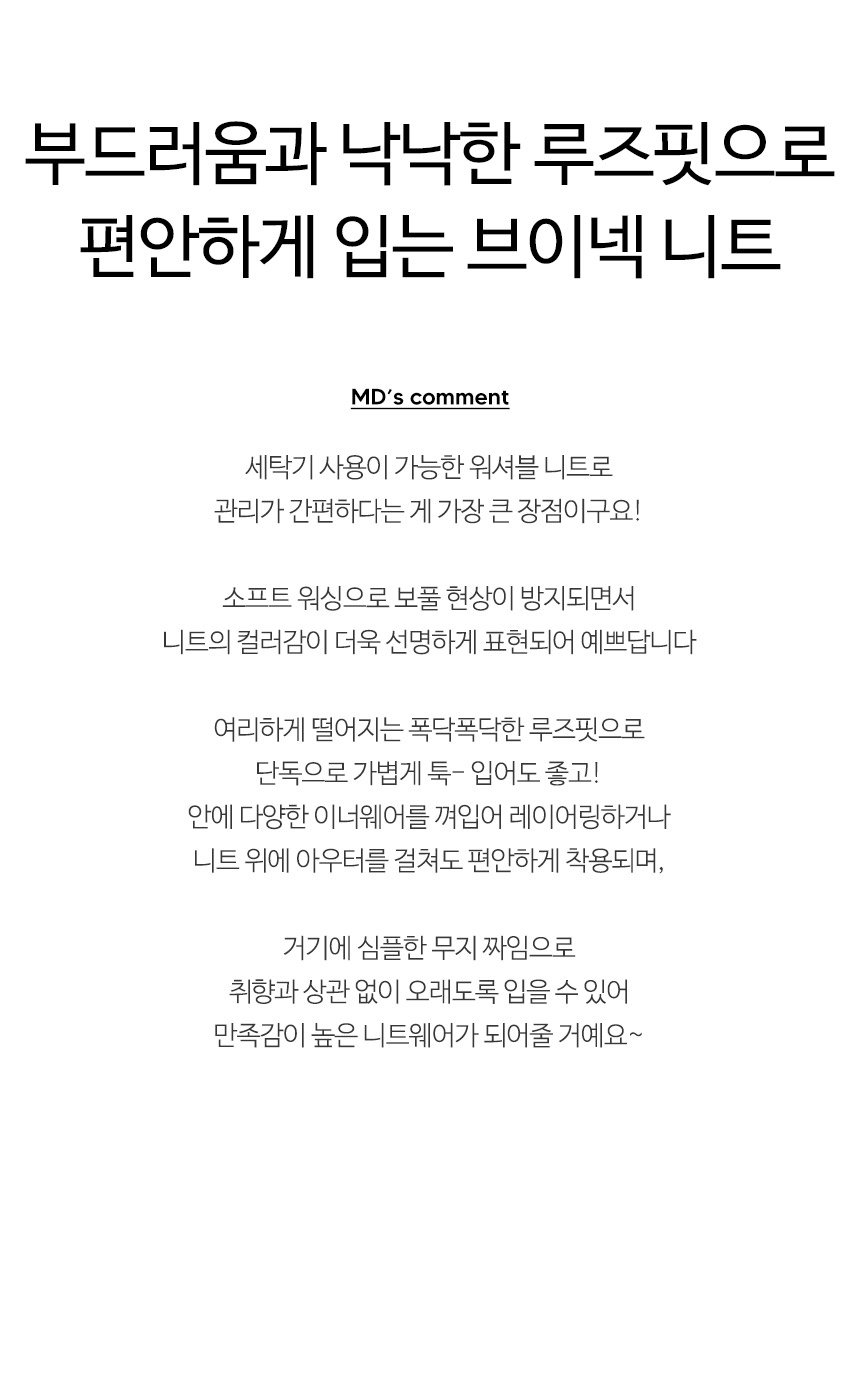 부드러움과 낙낙한 루즈핏으로
편안하게 입는 브이넥 니트

MD's comment

세탁기 사용이 가능한 워셔블 니트로
관리가 간편하다는 게 가장 큰 장점이구요!

소프트 워싱으로 보풀 현상이 방지되면서
니트의 컬러감이 더욱 선명하게 표현되어 예쁘답니다

여리하게 떨어지는 폭닥폭닥한 루즈핏으로
단독으로 가볍게 툭- 입어도 좋고!
안에 다양한 이너웨어를 껴입어 레이어링하거나
니트 위에 아우터를 걸쳐도 편안하게 착용되며,

거기에 심플한 무지 짜임으로
취향과 상관 없이 오래도록 입을 수 있어
만족감이 높은 니트웨어가 되어줄 거예요~